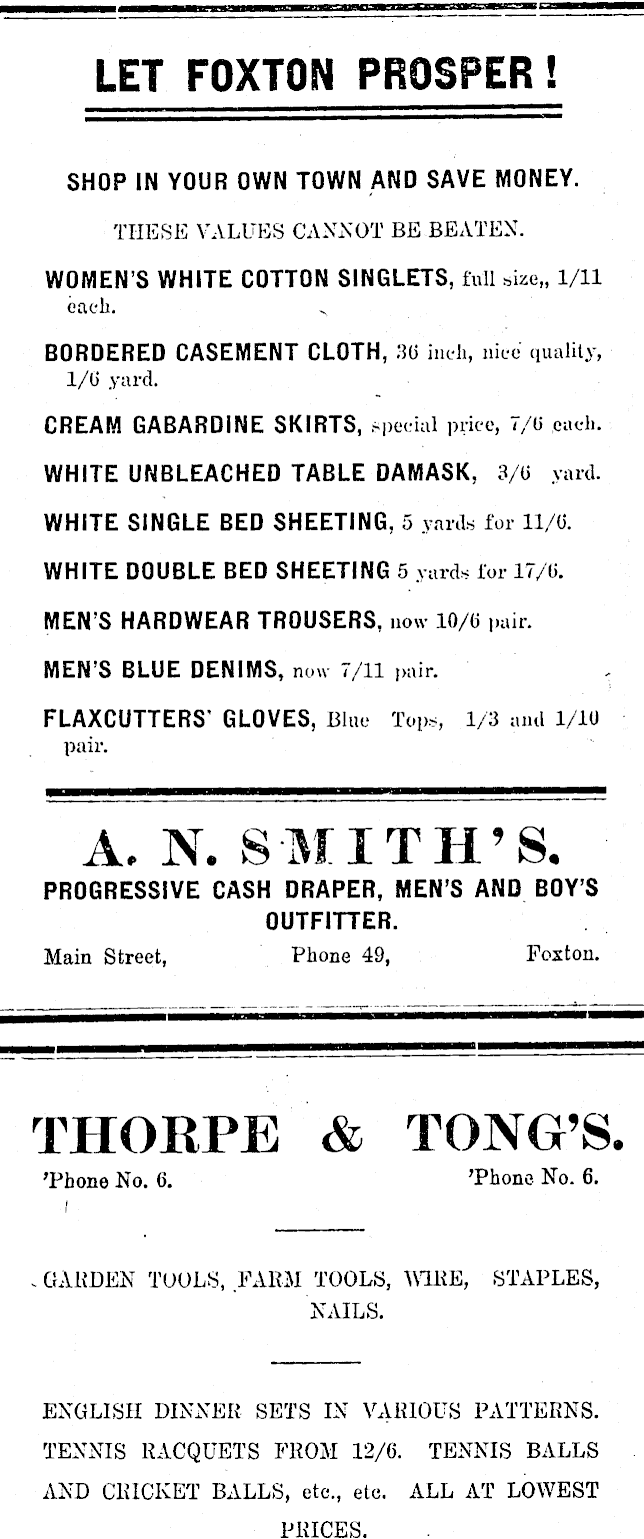 LET FOXTON PROSPER!

SHOP IN YOUR OWN TOWN AND SAVE MONEY.

THESE VALUES CANNOT BE BEATEN.

WOMEN'S WHITE COTTON SINGLETS, full size,, 1/11 each.

BORDERED CASEMENT CLOTH, 36 inch, nice quality, 1/6 yard.

CREAM GABARDINE SKIRTS, special price, 7/6 each.

WHITE UNBLEACHED TABLE DAMASK, 3/6 yard.

WHITE SINGLE BED SHEETING, 5 yards for 11/6.

WHITE DOUBLE BED SHEETING 5 yards for 17/6.

MEN'S HARDWEAR TROUSERS, now 10/6 pair.

MEN'S BLUE DENIMS, now 7/11 pair.

FLAXCUTTERS' GLOVES, Blue Tops, 1/3 and 1/10 pair.

A. N. SMITH'S.

PROGRESSIVE CASH DRAPER, MEN'S AND BOY'S OUTFITTER.

Main Street, Phone 49, Foxton.

THORPE & TONG'S.

'Phone No. 6. 'Phone No. 6.

GARDEN TOOLS, FARM TOOLS, WIRE, STAPLES, NAILS.

ENGLISH DINNER SETS IN VARIOUS PATTERNS. TENNIS RACQUETS FROM 12/6. TENNIS BALLS AND CRICKET BALLS, etc., etc. ALL AT LOWEST PRICES.